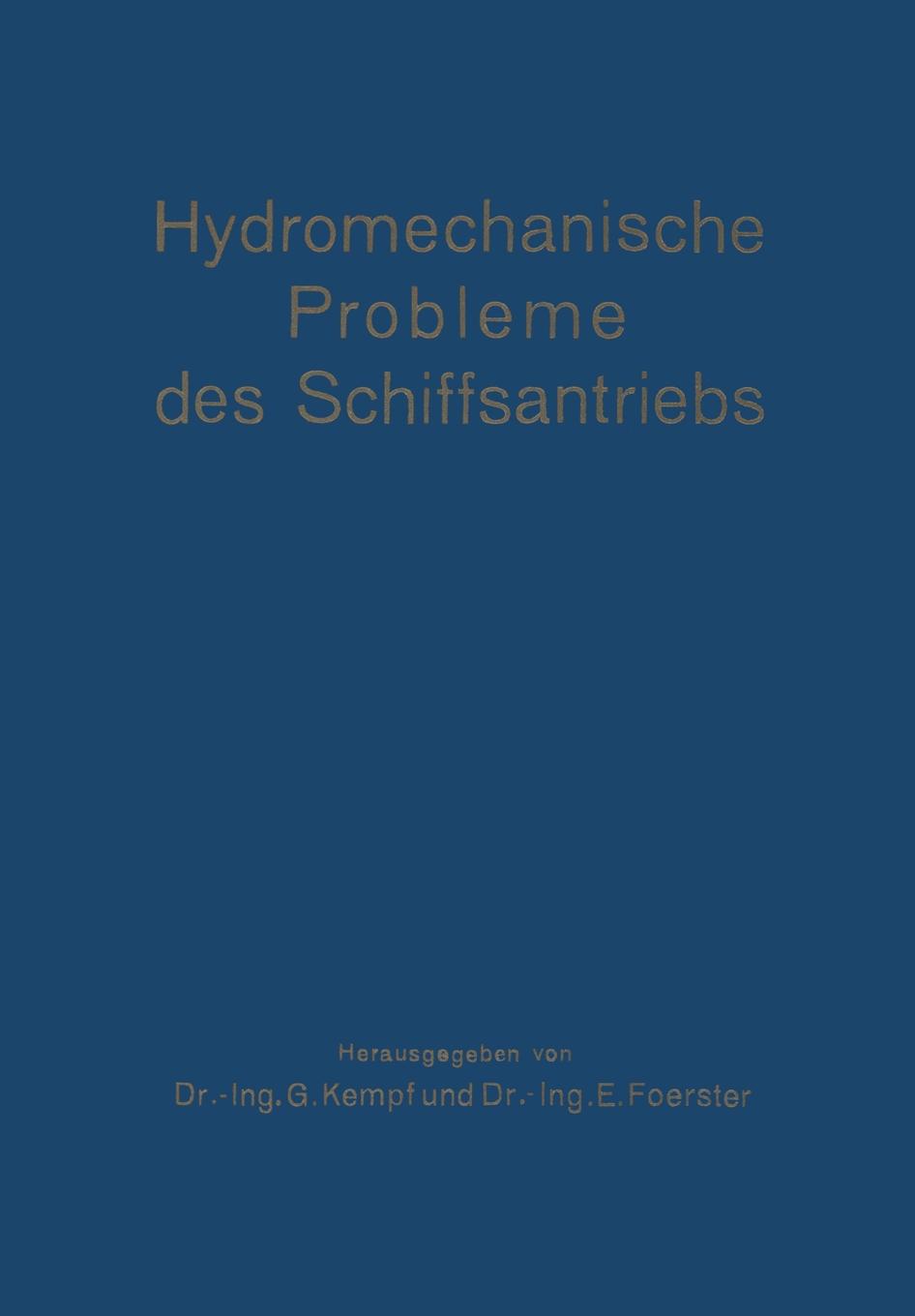 Hydromechanische Probleme des Schiffsantriebs

Herausgegeben von
Dr.-Ing. G. Kempf und Dr.-Ing. E. Foerster